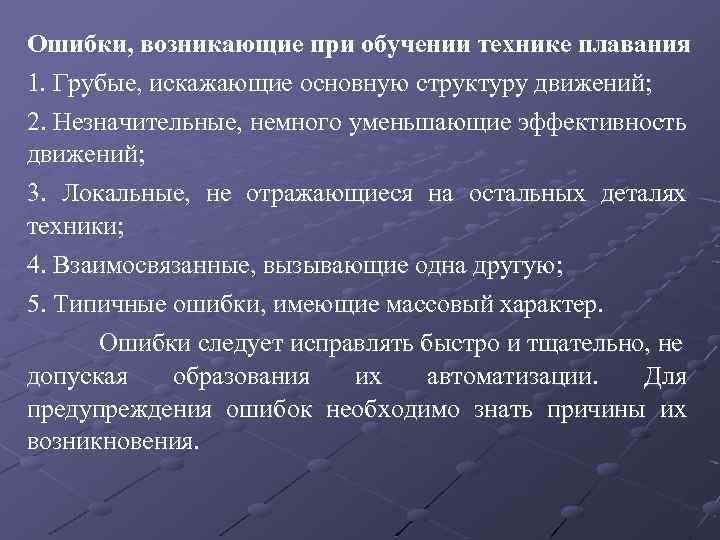 Ошибки, возникающие при обучении технике плавания

1. Грубые, искажающие основную структуру движений;

2. Незначительные, немного уменьшающие эффективность движений;

3. Локальные, не отражающиеся на остальных деталях техники;

4. Взаимосвязанные, вызывающие одна другую;

5. Типичные ошибки, имеющие массовый характер.

Ошибки следует исправлять быстро и тщательно, не допуская образования их автоматизации. Для предупреждения ошибок необходимо знать причины их возникновения.